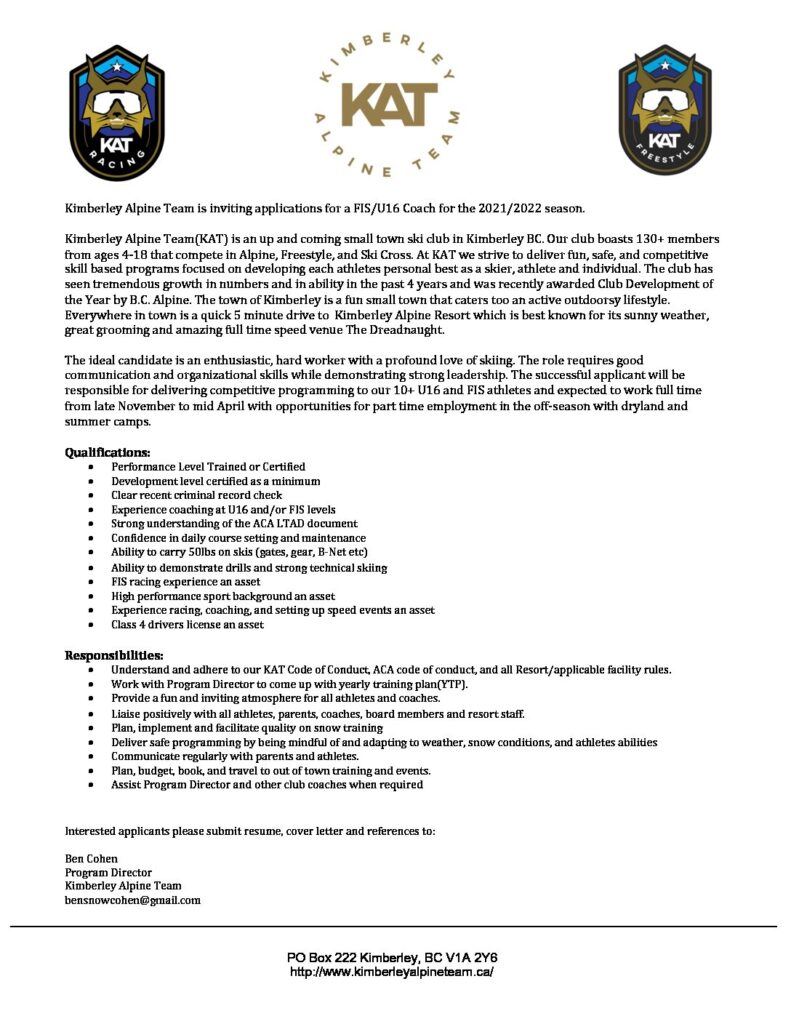 KAT RACING

KIMBERLEY KAT ALPINE TEAM

KAT FREESTYLE

Kimberley Alpine Team is inviting applications for a FIS/U16 Coach for the 2021/2022 season.

Kimberley Alpine Team(KAT) is an up and coming small town ski club in Kimberley BC. Our club boasts 130+ members from ages 4-18 that compete in Alpine, Freestyle, and Ski Cross. At KAT we strive to deliver fun, safe, and competitive skill based programs focused on developing each athletes personal best as a skier, athlete and individual. The club has seen tremendous growth in numbers and in ability in the past 4 years and was recently awarded Club Development of the Year by B.C. Alpine. The town of Kimberley is a fun small town that caters too an active outdoorsy lifestyle. Everywhere in town is a quick 5 minute drive to Kimberley Alpine Resort which is best known for its sunny weather, great grooming and amazing full time speed venue The Dreadnaught.

The ideal candidate is an enthusiastic, hard worker with a profound love of skiing. The role requires good communication and organizational skills while demonstrating strong leadership. The successful applicant will be responsible for delivering competitive programming to our 10+ U16 and FIS athletes and expected to work full time from late November to mid April with opportunities for part time employment in the off-season with dryland and summer camps.

Qualifications:
- Performance Level Trained or Certified
- Development level certified as a minimum
- Clear recent criminal record check
- Experience coaching at U16 and/or FIS levels
- Strong understanding of the ACA LTAD document
- Confidence in daily course setting and maintenance
- Ability to carry 50lbs on skis (gates, gear, B-Net etc)
- Ability to demonstrate drills and strong technical skiing
- FIS racing experience an asset
- High performance sport background an asset
- Experience racing, coaching, and setting up speed events an asset
- Class 4 drivers license an asset

Responsibilities:
- Understand and adhere to our KAT Code of Conduct, ACA code of conduct, and all Resort/applicable facility rules.
- Work with Program Director to come up with yearly training plan(YTP).
- Provide a fun and inviting atmosphere for all athletes and coaches.
- Liaise positively with all athletes, parents, coaches, board members and resort staff.
- Plan, implement and facilitate quality on snow training
- Deliver safe programming by being mindful of and adapting to weather, snow conditions, and athletes abilities
- Communicate regularly with parents and athletes.
- Plan, budget, book, and travel to out of town training and events.
- Assist Program Director and other club coaches when required

Interested applicants please submit resume, cover letter and references to:

Ben Cohen
Program Director
Kimberley Alpine Team
bensnowcohen@gmail.com

PO Box 222 Kimberley, BC V1A 2Y6
http://www.kimberleyalpineteam.ca/